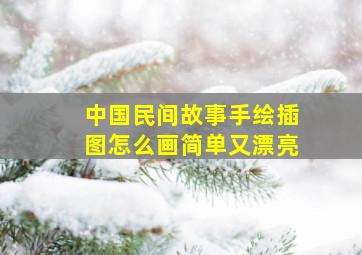 中国民间故事手绘插图怎么画简单又漂亮